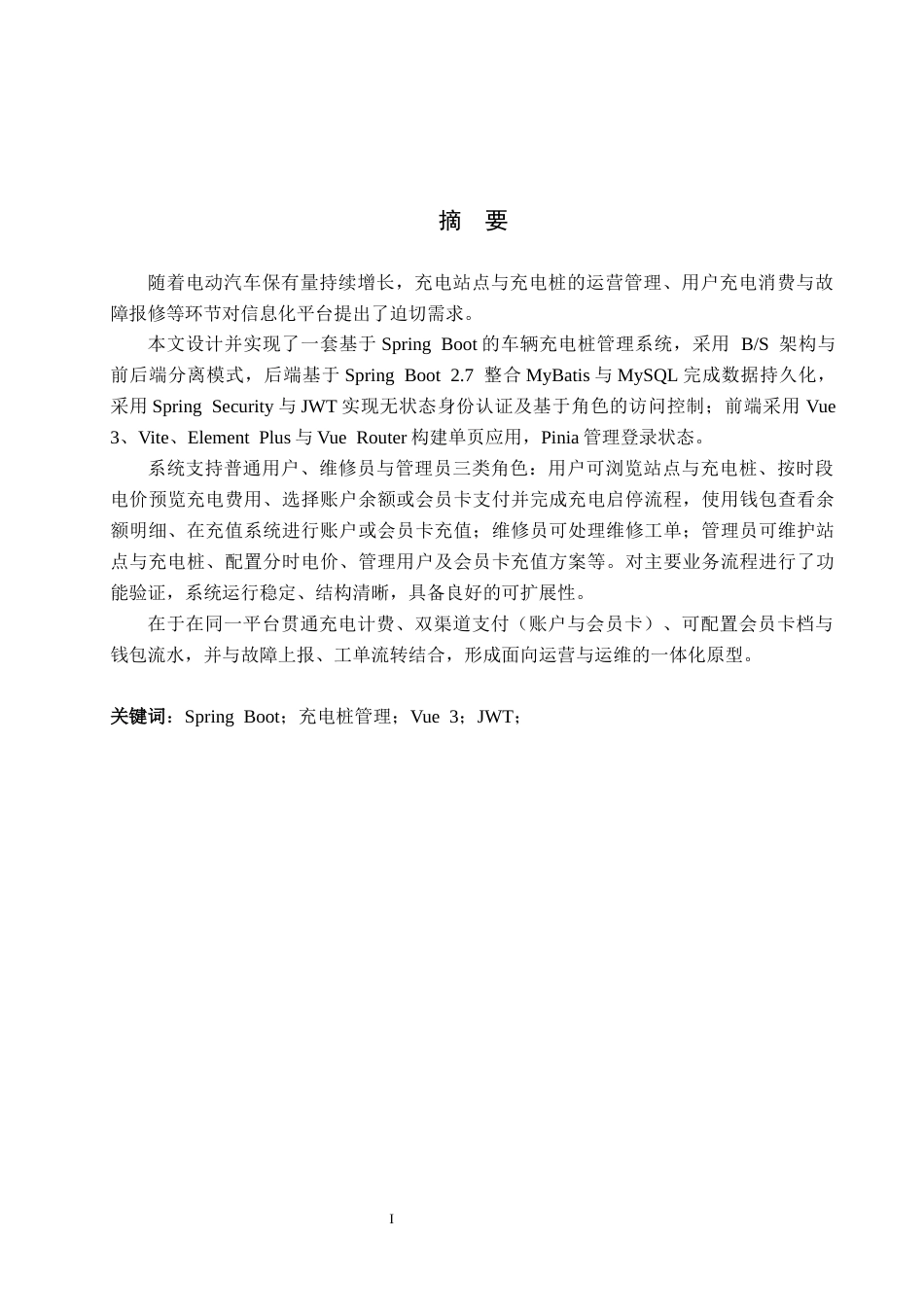 摘 要

随着电动汽车保有量持续增长，充电站点与充电桩的运营管理、用户充电消费与故障报修等环节对信息化平台提出了迫切需求。

本文设计并实现了一套基于Spring Boot的车辆充电桩管理系统，采用B/S架构与前后端分离模式，后端基于Spring Boot 2.7整合MyBatis与MySQL完成数据持久化，采用Spring Security与JWT实现无状态身份认证及基于角色的访问控制；前端采用Vue 3、Vite、Element Plus与Vue Router构建单页应用，Pinia管理登录状态。

系统支持普通用户、维修员与管理员三类角色：用户可浏览站点与充电桩、按时段电价预览充电费用、选择账户余额或会员卡支付并完成充电启停流程，使用钱包查看余额明细、在充值系统进行账户或会员卡充值；维修员可处理维修工单；管理员可维护站点与充电桩、配置分时电价、管理用户及会员卡充值方案等。对主要业务流程进行了功能验证，系统运行稳定、结构清晰，具备良好的可扩展性。

在于在同一平台贯通充电计费、双渠道支付（账户与会员卡）、可配置会员卡档与钱包流水，并与故障上报、工单流转结合，形成面向运营与运维的一体化原型。

关键词：Spring Boot；充电桩管理；Vue 3；JWT；

I